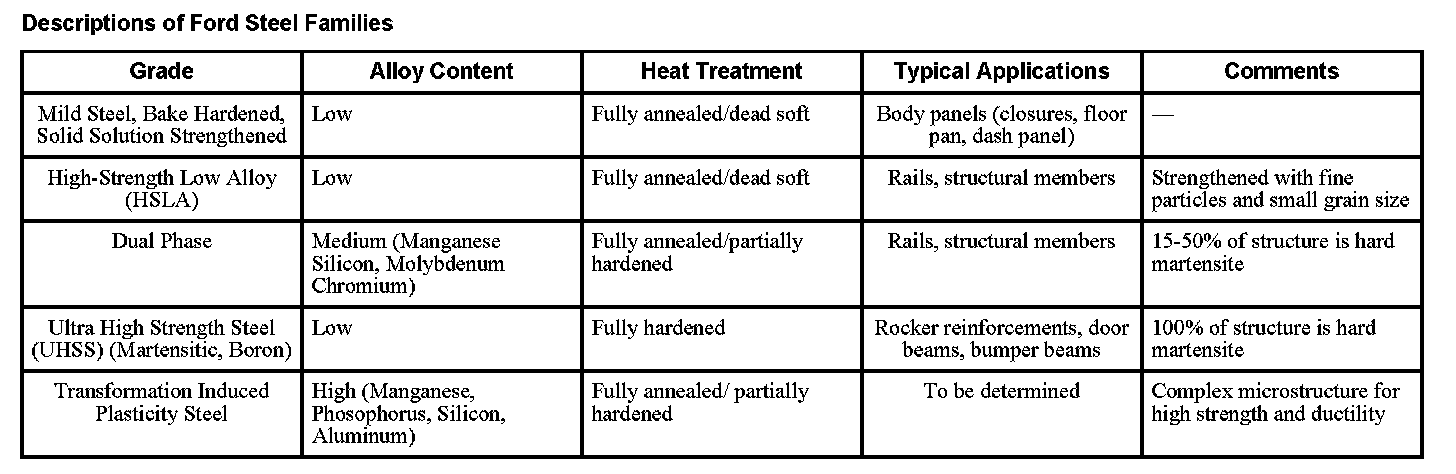 Descriptions of Ford Steel Families

| Grade | Alloy Content | Heat Treatment | Typical Applications | Comments |
|---|---|---|---|---|
| Mild Steel, Bake Hardened, Solid Solution Strengthened | Low | Fully annealed/dead soft | Body panels (closures, floor pan, dash panel) | — |
| High-Strength Low Alloy (HSLA) | Low | Fully annealed/dead soft | Rails, structural members | Strengthened with fine particles and small grain size |
| Dual Phase | Medium (Manganese Silicon, Molybdenum Chromium) | Fully annealed/partially hardened | Rails, structural members | 15-50% of structure is hard martensite |
| Ultra High Strength Steel (UHSS) (Martensitic, Boron) | Low | Fully hardened | Rocker reinforcements, door beams, bumper beams | 100% of structure is hard martensite |
| Transformation Induced Plasticity Steel | High (Manganese, Phosophorus, Silicon, Aluminum) | Fully annealed/ partially hardened | To be determined | Complex microstructure for high strength and ductility |